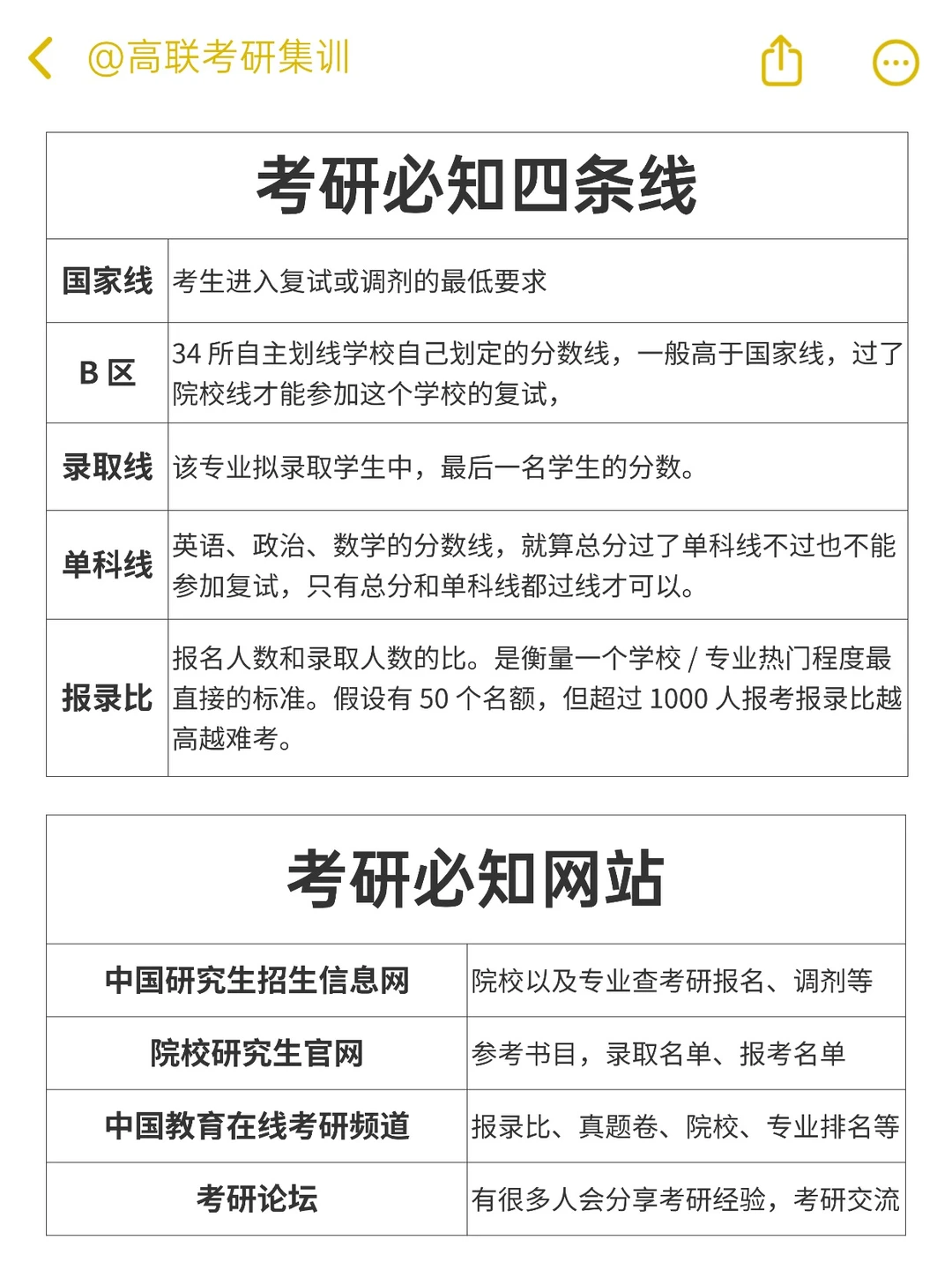 @高联考研集训

| 考研必知四条线 | |
|---|---|
| 国家线 | 考生进入复试或调剂的最低要求 |
| B 区 | 34 所自主划线学校自己划定的分数线，一般高于国家线，过了院校线才能参加这个学校的复试， |
| 录取线 | 该专业拟录取学生中，最后一名学生的分数。 |
| 单科线 | 英语、政治、数学的分数线，就算总分过了单科线不过也不能参加复试，只有总分和单科线都过线才可以。 |
| 报录比 | 报名人数和录取人数的比。是衡量一个学校 / 专业热门程度最直接的标准。假设有 50 个名额，但超过 1000 人报考报录比越高越难考。 |

| 考研必知网站 | |
|---|---|
| 中国研究生招生信息网 | 院校以及专业查考研报名、调剂等 |
| 院校研究生官网 | 参考书目，录取名单、报考名单 |
| 中国教育在线考研频道 | 报录比、真题卷、院校、专业排名等 |
| 考研论坛 | 有很多人会分享考研经验，考研交流 |